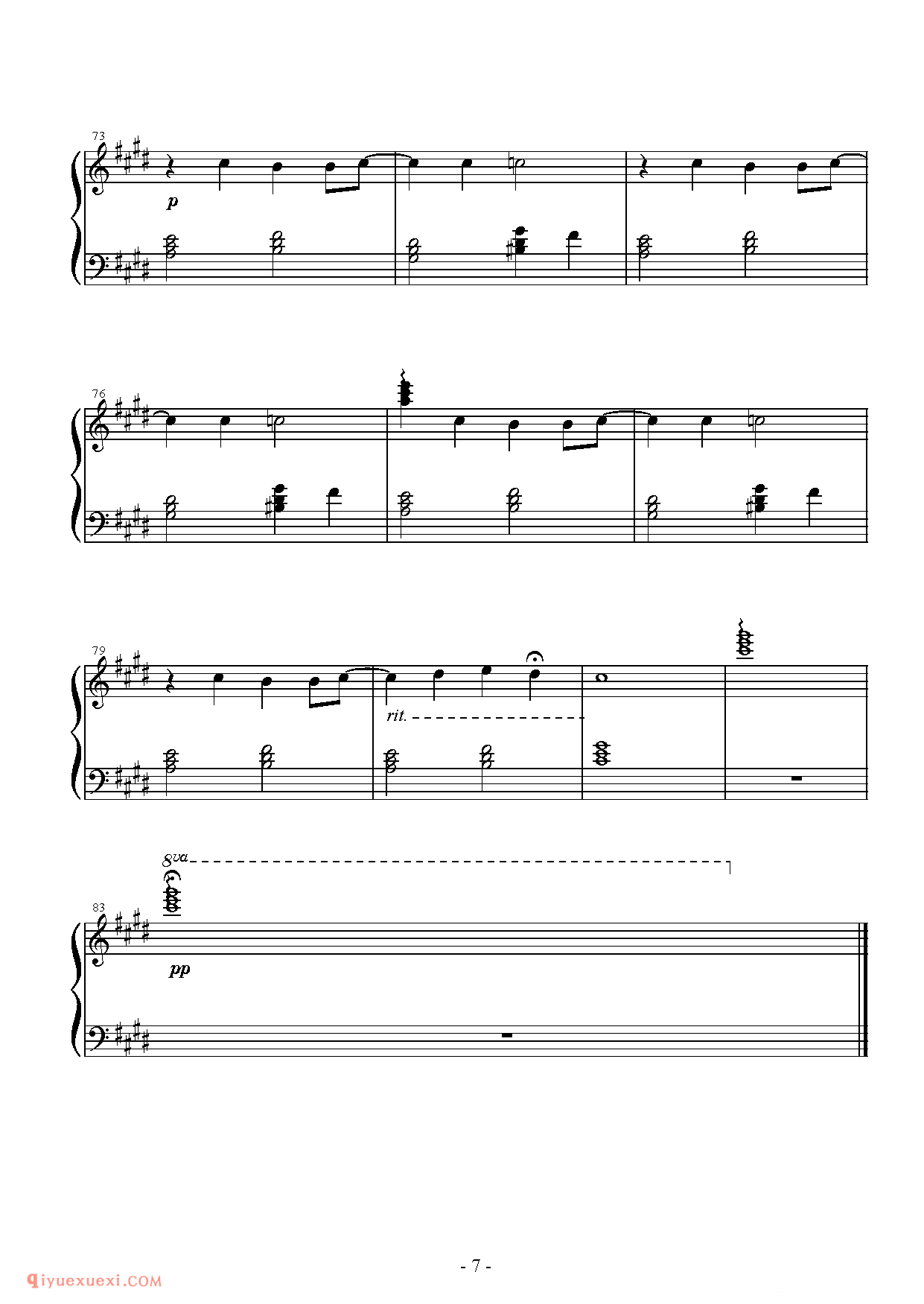 73

p

76

79

rit.

8va

83

pp

- 7 -

qiyuexuexi.COM